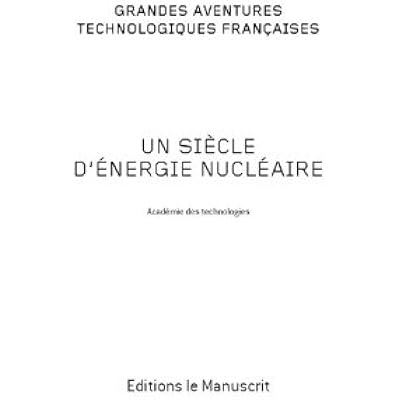 GRANDES AVENTURES
TECHNOLOGIQUES FRANÇAISES

UN SIÈCLE
D'ÉNERGIE NUCLÉAIRE

Académie des technologies

Editions le Manuscrit